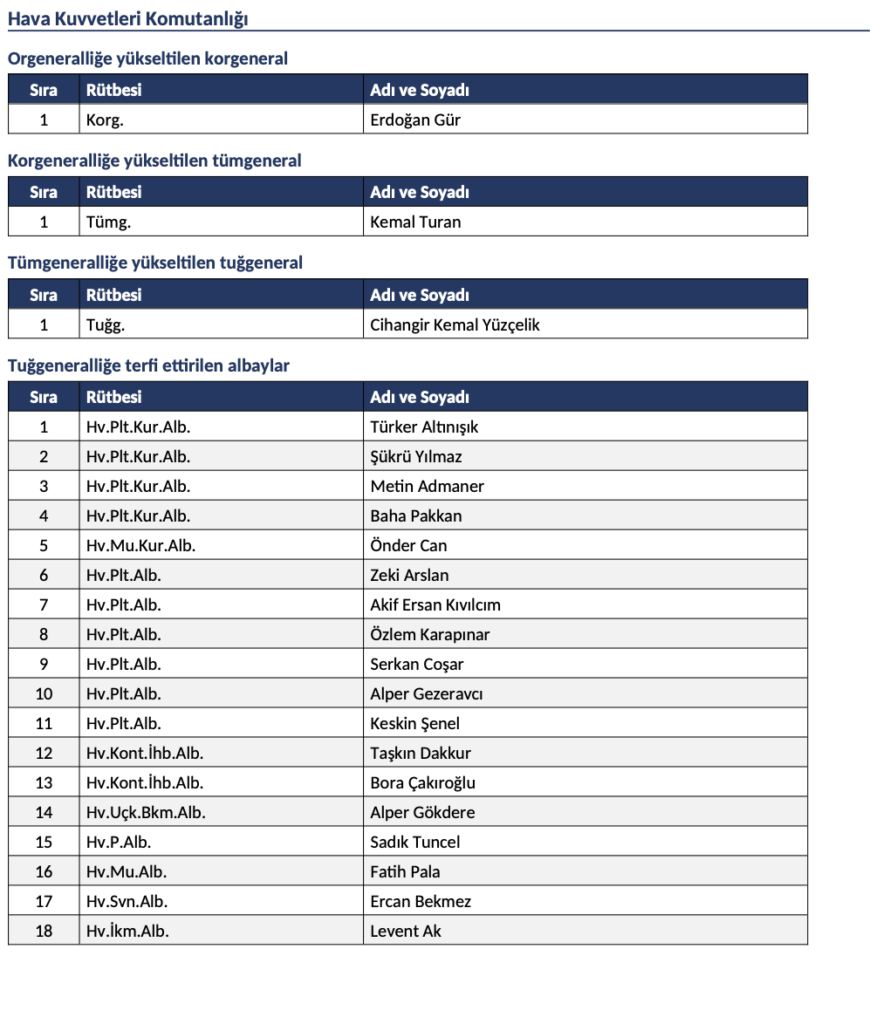 Hava Kuvvetleri Komutanlığı

Orgeneralliğe yükseltilen korgeneral

| Sıra | Rütbesi | Adı ve Soyadı |
|---|---|---|
| 1 | Korg. | Erdoğan Gür |

Korgeneralliğe yükseltilen tümgeneral

| Sıra | Rütbesi | Adı ve Soyadı |
|---|---|---|
| 1 | Tümg. | Kemal Turan |

Tümgeneralliğe yükseltilen tuğgeneral

| Sıra | Rütbesi | Adı ve Soyadı |
|---|---|---|
| 1 | Tuğg. | Cihangir Kemal Yüzçelik |

Tuğgeneralliğe terfi ettirilen albaylar

| Sıra | Rütbesi | Adı ve Soyadı |
|---|---|---|
| 1 | Hv.Plt.Kur.Alb. | Türker Altınışık |
| 2 | Hv.Plt.Kur.Alb. | Şükrü Yılmaz |
| 3 | Hv.Plt.Kur.Alb. | Metin Admaner |
| 4 | Hv.Plt.Kur.Alb. | Baha Pakkan |
| 5 | Hv.Mu.Kur.Alb. | Önder Can |
| 6 | Hv.Plt.Alb. | Zeki Arslan |
| 7 | Hv.Plt.Alb. | Akif Ersan Kıvılcım |
| 8 | Hv.Plt.Alb. | Özlem Karapınar |
| 9 | Hv.Plt.Alb. | Serkan Coşar |
| 10 | Hv.Plt.Alb. | Alper Gezeravcı |
| 11 | Hv.Plt.Alb. | Keskin Şenel |
| 12 | Hv.Kont.İhb.Alb. | Taşkın Dakkur |
| 13 | Hv.Kont.İhb.Alb. | Bora Çakıroğlu |
| 14 | Hv.Uçk.Bkm.Alb. | Alper Gökdere |
| 15 | Hv.P.Alb. | Sadık Tuncel |
| 16 | Hv.Mu.Alb. | Fatih Pala |
| 17 | Hv.Svn.Alb. | Ercan Bekmez |
| 18 | Hv.İkm.Alb. | Levent Ak |